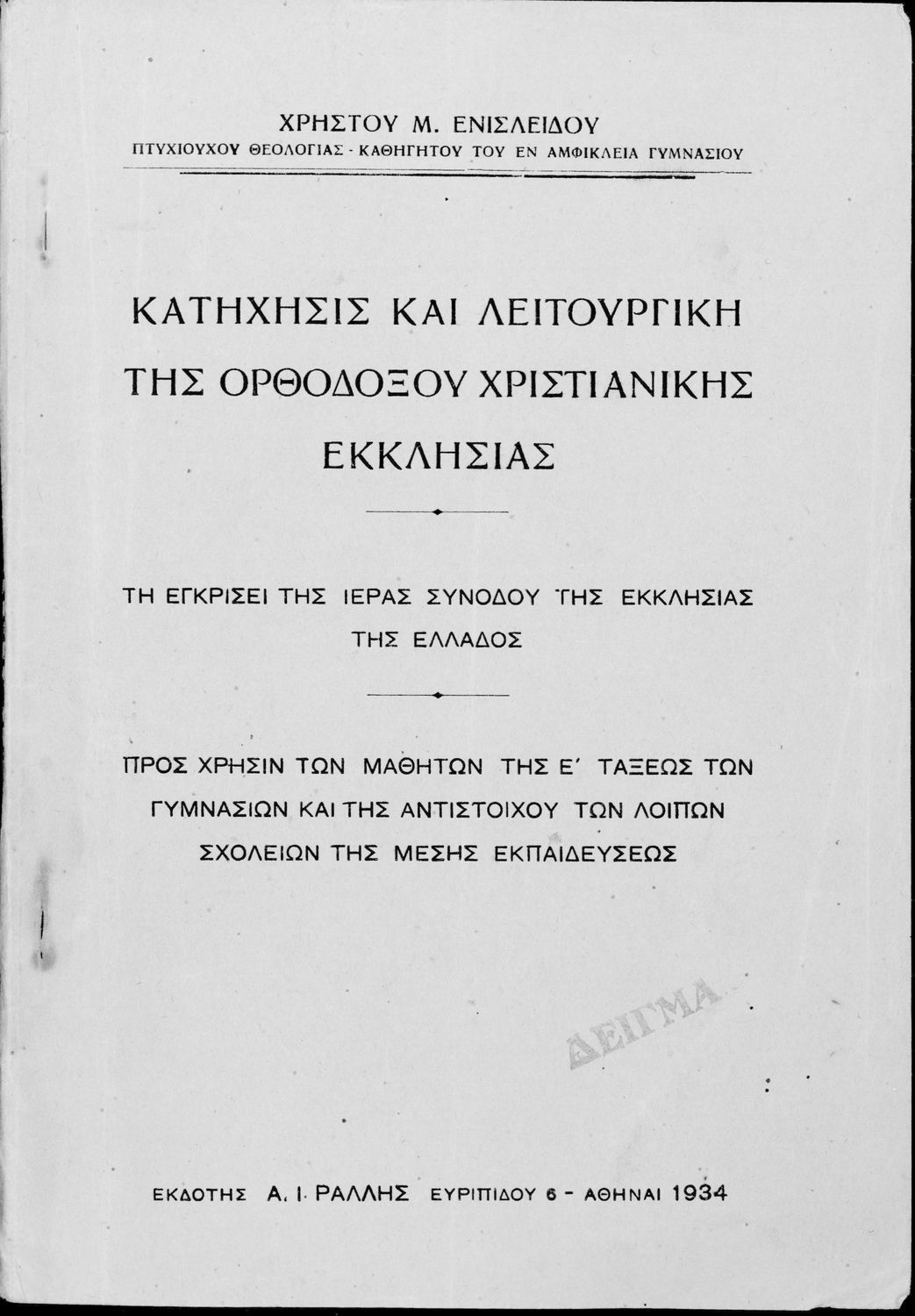 ΧΡΗΣΤΟΥ Μ. ΕΝΙΣΛΕΙΔΟΥ
ΠΤΥΧΙΟΥΧΟΥ ΘΕΟΛΟΓΙΑΣ - ΚΑΘΗΓΗΤΟΥ ΤΟΥ ΕΝ ΑΜΦΙΚΛΕΙΑ ΓΥΜΝΑΣΙΟΥ

ΚΑΤΗΧΗΣΙΣ ΚΑΙ ΛΕΙΤΟΥΡΓΙΚΗ ΤΗΣ ΟΡΘΟΔΟΞΟΥ ΧΡΙΣΤΙΑΝΙΚΗΣ ΕΚΚΛΗΣΙΑΣ

ΤΗ ΕΓΚΡΙΣΕΙ ΤΗΣ ΙΕΡΑΣ ΣΥΝΟΔΟΥ ΤΗΣ ΕΚΚΛΗΣΙΑΣ ΤΗΣ ΕΛΛΑΔΟΣ

ΠΡΟΣ ΧΡΗΣΙΝ ΤΩΝ ΜΑΘΗΤΩΝ ΤΗΣ Ε΄ ΤΑΞΕΩΣ ΤΩΝ ΓΥΜΝΑΣΙΩΝ ΚΑΙ ΤΗΣ ΑΝΤΙΣΤΟΙΧΟΥ ΤΩΝ ΛΟΙΠΩΝ ΣΧΟΛΕΙΩΝ ΤΗΣ ΜΕΣΗΣ ΕΚΠΑΙΔΕΥΣΕΩΣ

ΔΕΙΓΜΑ

ΕΚΔΟΤΗΣ Α. Ι. ΡΑΛΛΗΣ ΕΥΡΙΠΙΔΟΥ 6 - ΑΘΗΝΑΙ 1934